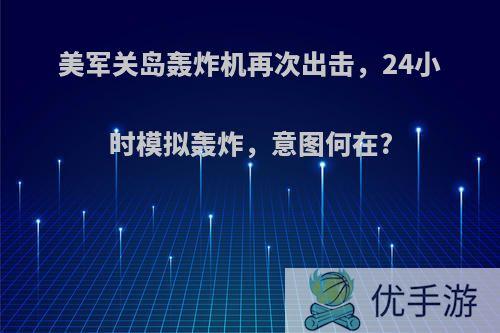 美军关岛轰炸机再次出击，24小时模拟轰炸，意图何在?

优手游